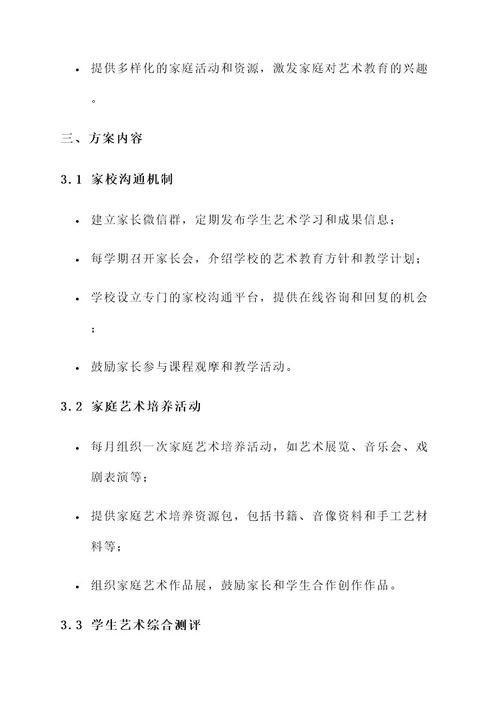 • 提供多样化的家庭活动和资源，激发家庭对艺术教育的兴趣。

三、方案内容

3.1 家校沟通机制

• 建立家长微信群，定期发布学生艺术学习和成果信息；

• 每学期召开家长会，介绍学校的艺术教育方针和教学计划；

• 学校设立专门的家校沟通平台，提供在线咨询和回复的机会；

• 鼓励家长参与课程观摩和教学活动。

3.2 家庭艺术培养活动

• 每月组织一次家庭艺术培养活动，如艺术展览、音乐会、戏剧表演等；

• 提供家庭艺术培养资源包，包括书籍、音像资料和手工艺材料等；

• 组织家庭艺术作品展，鼓励家长和学生合作创作作品。

3.3 学生艺术综合测评